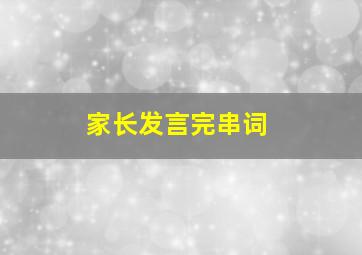 家长发言完串词